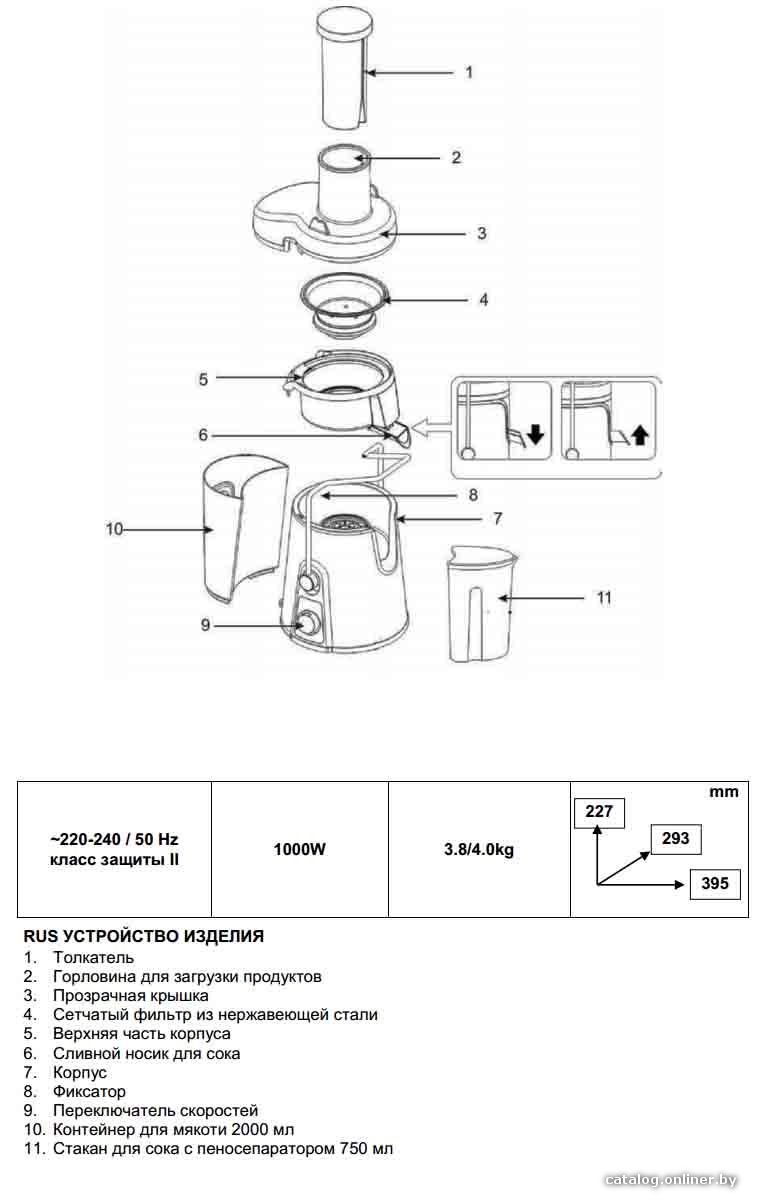 1
2
3
4
5
6
8
7
10
11
9

| ~220-240 / 50 Hz класс защиты II | 1000W | 3.8/4.0kg | mm 227 293 395 |
|---|---|---|---|

RUS УСТРОЙСТВО ИЗДЕЛИЯ
1. Толкатель
2. Горловина для загрузки продуктов
3. Прозрачная крышка
4. Сетчатый фильтр из нержавеющей стали
5. Верхняя часть корпуса
6. Сливной носик для сока
7. Корпус
8. Фиксатор
9. Переключатель скоростей
10. Контейнер для мякоти 2000 мл
11. Стакан для сока с пеносепаратором 750 мл

catalog.onliner.by